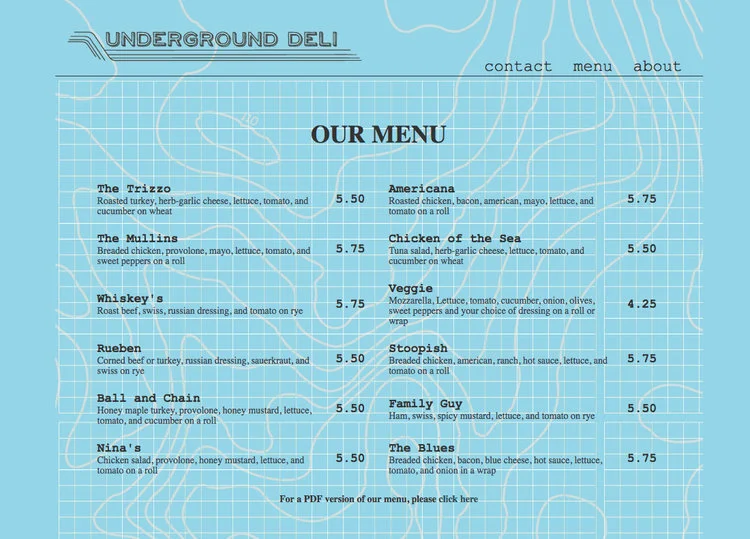 UNDERGROUND DELI

contact menu about

OUR MENU

The Trizzo
Roasted turkey, herb-garlic cheese, lettuce, tomato, and cucumber on wheat
5.50

The Mullins
Breaded chicken, provolone, mayo, lettuce, tomato, and sweet peppers on a roll
5.75

Whiskey's
Roast beef, swiss, russian dressing, and tomato on rye
5.75

Rueben
Corned beef or turkey, russian dressing, sauerkraut, and swiss on rye
5.50

Ball and Chain
Honey maple turkey, provolone, honey mustard, lettuce, tomato, and cucumber on a roll
5.50

Nina's
Chicken salad, provolone, honey mustard, lettuce, and tomato on a roll
5.50

Americana
Roasted chicken, bacon, american, mayo, lettuce, and tomato on a roll
5.75

Chicken of the Sea
Tuna salad, herb-garlic cheese, lettuce, tomato, and cucumber on wheat
5.50

Veggie
Mozzarella, Lettuce, tomato, cucumber, onion, olives, sweet peppers and your choice of dressing on a roll or wrap
4.25

Stoopish
Breaded chicken, american, ranch, hot sauce, lettuce, and tomato on a roll
5.75

Family Guy
Ham, swiss, spicy mustard, lettuce, and tomato on rye
5.50

The Blues
Breaded chicken, bacon, blue cheese, hot sauce, lettuce, tomato, and onion in a wrap
5.75

For a PDF version of our menu, please click here